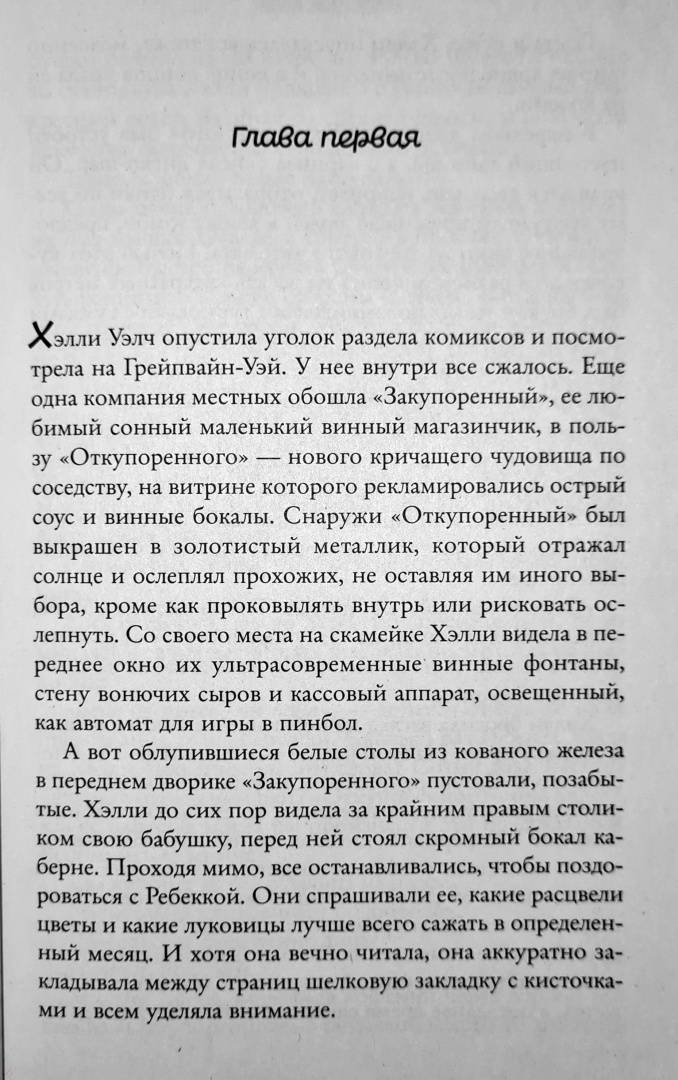 Глава первая

Хэлли Уэлч опустила уголок раздела комиксов и посмотрела на Грейпвайн-Уэй. У нее внутри все сжалось. Еще одна компания местных обошла «Закупоренный», ее любимый сонный маленький винный магазинчик, в пользу «Откупоренного» — нового кричащего чудовища по соседству, на витрине которого рекламировались острый соус и винные бокалы. Снаружи «Откупоренный» был выкрашен в золотистый металлик, который отражал солнце и ослеплял прохожих, не оставляя им иного выбора, кроме как проковылять внутрь или рисковать ослепнуть. Со своего места на скамейке Хэлли видела в переднее окно их ультрасовременные винные фонтаны, стену вонючих сыров и кассовый аппарат, освещенный, как автомат для игры в пинбол.

А вот облупившиеся белые столы из кованого железа в переднем дворике «Закупоренного» пустовали, позабытые. Хэлли до сих пор видела за крайним правым столиком свою бабушку, перед ней стоял скромный бокал каберне. Проходя мимо, все останавливались, чтобы поздороваться с Ребеккой. Они спрашивали ее, какие расцвели цветы и какие луковицы лучше всего сажать в определенный месяц. И хотя она вечно читала, она аккуратно закладывала между страниц шелковую закладку с кисточками и всем уделяла внимание.